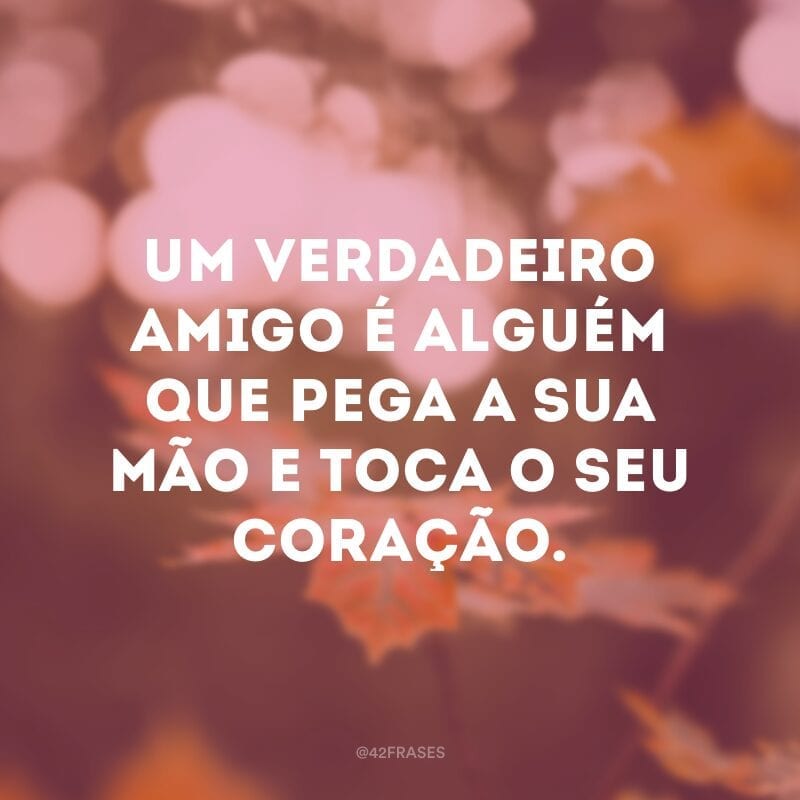 UM VERDADEIRO AMIGO É ALGUÉM QUE PEGA A SUA MÃO E TOCA O SEU CORAÇÃO.

@42FRASES